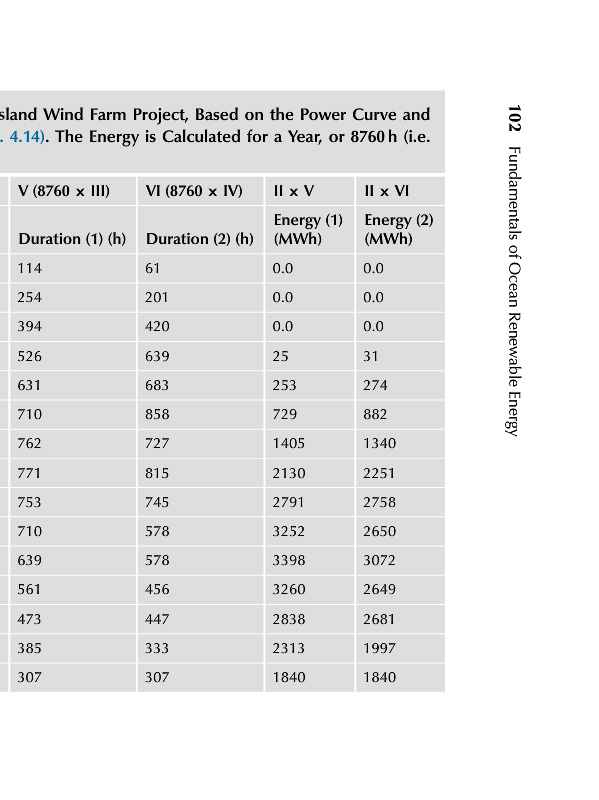 sland Wind Farm Project, Based on the Power Curve and . 4.14). The Energy is Calculated for a Year, or 8760 h (i.e.

| V (8760 × III) | VI (8760 × IV) | II × V | II × VI |
|---|---|---|---|
| Duration (1) (h) | Duration (2) (h) | Energy (1) (MWh) | Energy (2) (MWh) |
| 114 | 61 | 0.0 | 0.0 |
| 254 | 201 | 0.0 | 0.0 |
| 394 | 420 | 0.0 | 0.0 |
| 526 | 639 | 25 | 31 |
| 631 | 683 | 253 | 274 |
| 710 | 858 | 729 | 882 |
| 762 | 727 | 1405 | 1340 |
| 771 | 815 | 2130 | 2251 |
| 753 | 745 | 2791 | 2758 |
| 710 | 578 | 3252 | 2650 |
| 639 | 578 | 3398 | 3072 |
| 561 | 456 | 3260 | 2649 |
| 473 | 447 | 2838 | 2681 |
| 385 | 333 | 2313 | 1997 |
| 307 | 307 | 1840 | 1840 |

102 Fundamentals of Ocean Renewable Energy